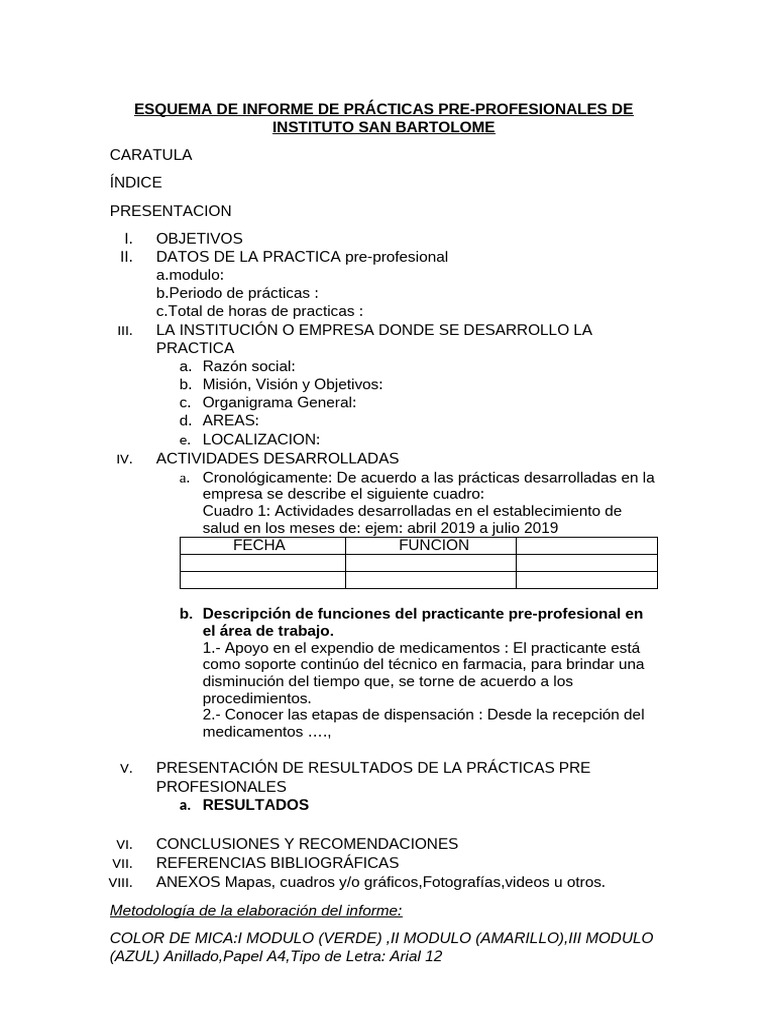 ESQUEMA DE INFORME DE PRÁCTICAS PRE-PROFESIONALES DE INSTITUTO SAN BARTOLOME

CARATULA

ÍNDICE

PRESENTACION

I. OBJETIVOS
II. DATOS DE LA PRACTICA pre-profesional
a.modulo:
b.Periodo de prácticas :
c.Total de horas de practicas :
III. LA INSTITUCIÓN O EMPRESA DONDE SE DESARROLLO LA PRACTICA
a. Razón social:
b. Misión, Visión y Objetivos:
c. Organigrama General:
d. AREAS:
e. LOCALIZACION:
IV. ACTIVIDADES DESARROLLADAS
a. Cronológicamente: De acuerdo a las prácticas desarrolladas en la empresa se describe el siguiente cuadro:
Cuadro 1: Actividades desarrolladas en el establecimiento de salud en los meses de: ejem: abril 2019 a julio 2019

| FECHA | FUNCION | |
|---|---|---|
| | | |
| | | |

b. Descripción de funciones del practicante pre-profesional en el área de trabajo.
1.- Apoyo en el expendio de medicamentos : El practicante está como soporte continúo del técnico en farmacia, para brindar una disminución del tiempo que, se torne de acuerdo a los procedimientos.
2.- Conocer las etapas de dispensación : Desde la recepción del medicamentos ….,

V. PRESENTACIÓN DE RESULTADOS DE LA PRÁCTICAS PRE PROFESIONALES
a. RESULTADOS

VI. CONCLUSIONES Y RECOMENDACIONES
VII. REFERENCIAS BIBLIOGRÁFICAS
VIII. ANEXOS Mapas, cuadros y/o gráficos,Fotografías,videos u otros.

Metodología de la elaboración del informe:

COLOR DE MICA:I MODULO (VERDE) ,II MODULO (AMARILLO),III MODULO (AZUL) Anillado,Papel A4,Tipo de Letra: Arial 12